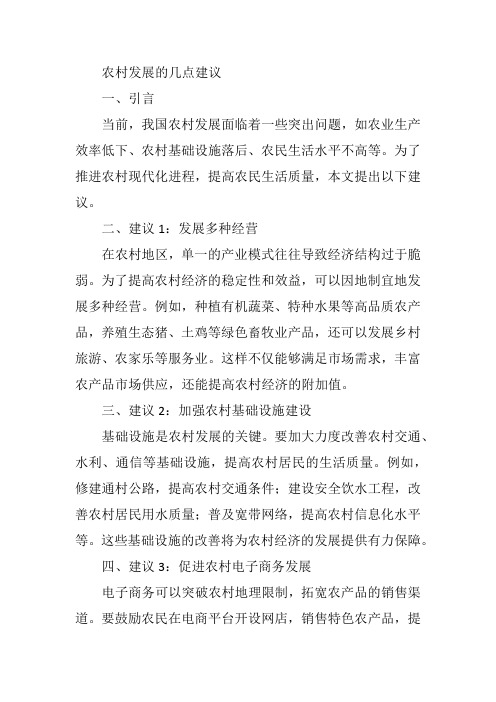 农村发展的几点建议

一、引言

当前，我国农村发展面临着一些突出问题，如农业生产效率低下、农村基础设施落后、农民生活水平不高等。为了推进农村现代化进程，提高农民生活质量，本文提出以下建议。

二、建议 1：发展多种经营

在农村地区，单一的产业模式往往导致经济结构过于脆弱。为了提高农村经济的稳定性和效益，可以因地制宜地发展多种经营。例如，种植有机蔬菜、特种水果等高品质农产品，养殖生态猪、土鸡等绿色畜牧业产品，还可以发展乡村旅游、农家乐等服务业。这样不仅能够满足市场需求，丰富农产品市场供应，还能提高农村经济的附加值。

三、建议 2：加强农村基础设施建设

基础设施是农村发展的关键。要加大力度改善农村交通、水利、通信等基础设施，提高农村居民的生活质量。例如，修建通村公路，提高农村交通条件；建设安全饮水工程，改善农村居民用水质量；普及宽带网络，提高农村信息化水平等。这些基础设施的改善将为农村经济的发展提供有力保障。

四、建议 3：促进农村电子商务发展

电子商务可以突破农村地理限制，拓宽农产品的销售渠道。要鼓励农民在电商平台开设网店，销售特色农产品，提